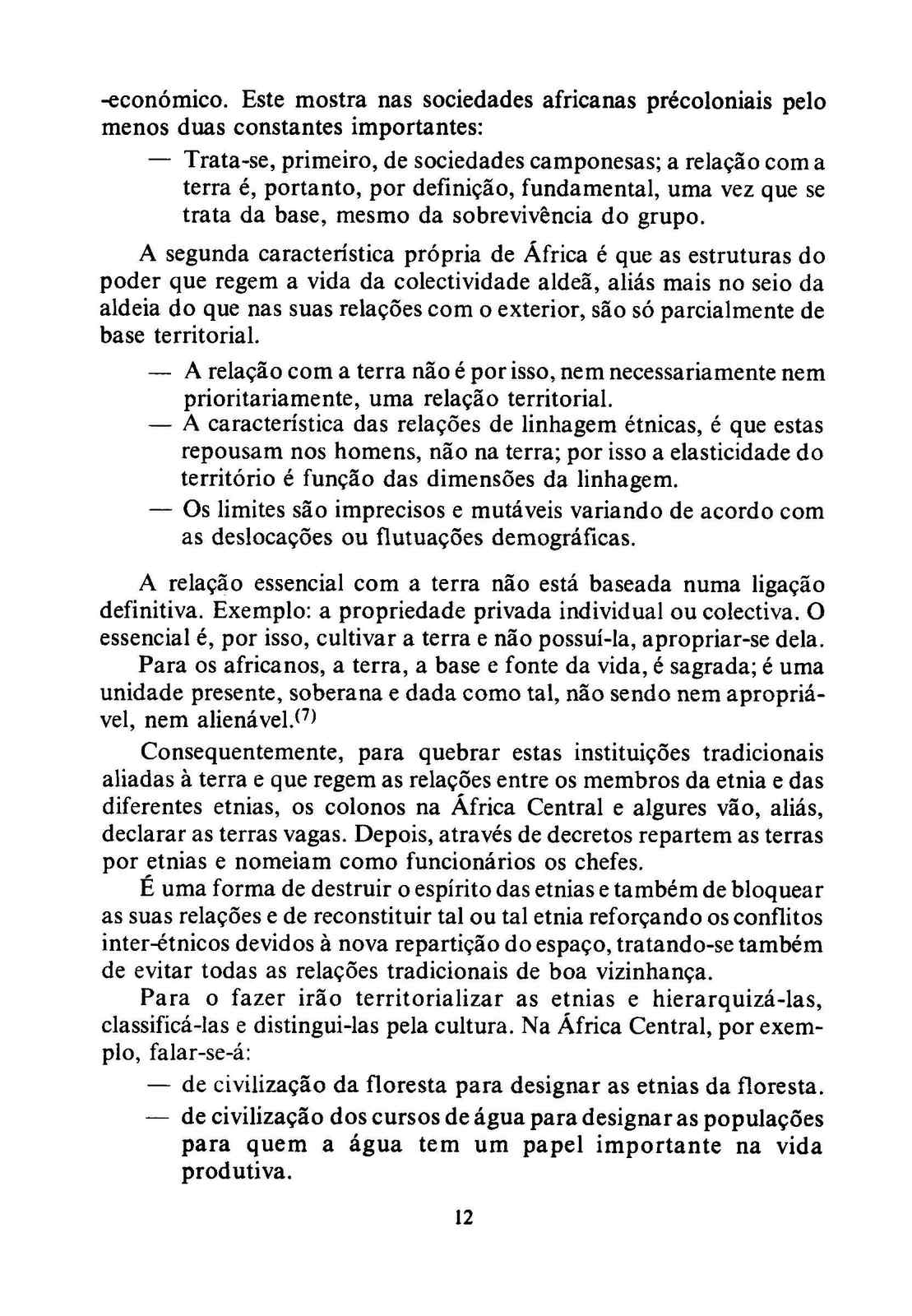 -económico. Este mostra nas sociedades africanas précoloniais pelo menos duas constantes importantes:

— Trata-se, primeiro, de sociedades camponesas; a relação com a terra é, portanto, por definição, fundamental, uma vez que se trata da base, mesmo da sobrevivência do grupo.

A segunda característica própria de África é que as estruturas do poder que regem a vida da colectividade aldeã, aliás mais no seio da aldeia do que nas suas relações com o exterior, são só parcialmente de base territorial.

— A relação com a terra não é por isso, nem necessariamente nem prioritariamente, uma relação territorial.
— A característica das relações de linhagem étnicas, é que estas repousam nos homens, não na terra; por isso a elasticidade do território é função das dimensões da linhagem.
— Os limites são imprecisos e mutáveis variando de acordo com as deslocações ou flutuações demográficas.

A relação essencial com a terra não está baseada numa ligação definitiva. Exemplo: a propriedade privada individual ou colectiva. O essencial é, por isso, cultivar a terra e não possuí-la, apropriar-se dela.

Para os africanos, a terra, a base e fonte da vida, é sagrada; é uma unidade presente, soberana e dada como tal, não sendo nem apropriável, nem alienável.$^{(7)}$

Consequentemente, para quebrar estas instituições tradicionais aliadas à terra e que regem as relações entre os membros da etnia e das diferentes etnias, os colonos na África Central e algures vão, aliás, declarar as terras vagas. Depois, através de decretos repartem as terras por etnias e nomeiam como funcionários os chefes.

É uma forma de destruir o espírito das etnias e também de bloquear as suas relações e de reconstituir tal ou tal etnia reforçando os conflitos inter-étnicos devidos à nova repartição do espaço, tratando-se também de evitar todas as relações tradicionais de boa vizinhança.

Para o fazer irão territorializar as etnias e hierarquizá-las, classificá-las e distingui-las pela cultura. Na África Central, por exemplo, falar-se-á:

— de civilização da floresta para designar as etnias da floresta.
— de civilização dos cursos de água para designar as populações para quem a água tem um papel importante na vida produtiva.

12